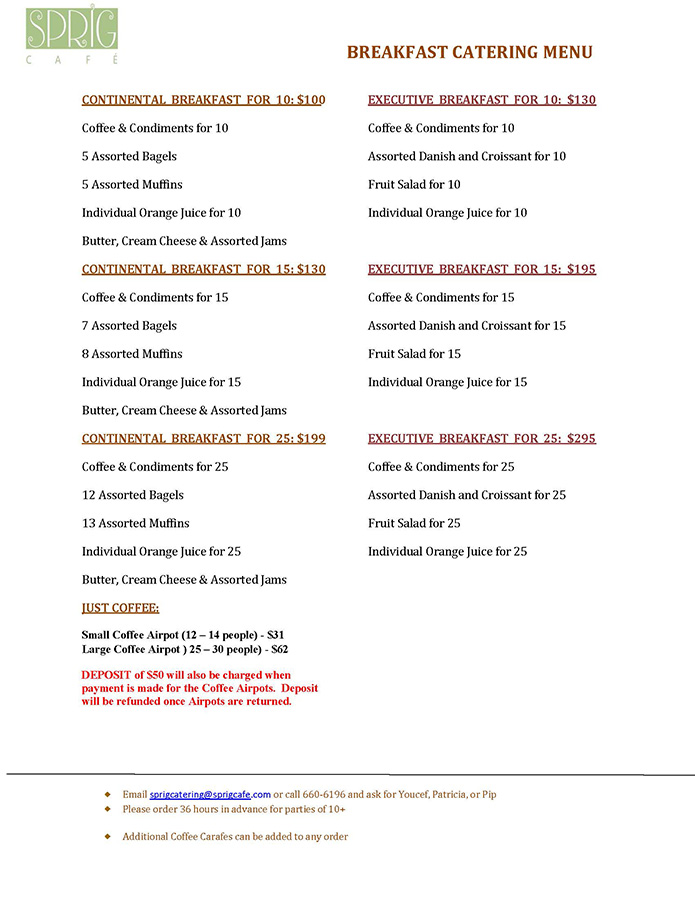 SPRIG
CAFÉ

BREAKFAST CATERING MENU

CONTINENTAL BREAKFAST FOR 10: $100

Coffee & Condiments for 10

5 Assorted Bagels

5 Assorted Muffins

Individual Orange Juice for 10

Butter, Cream Cheese & Assorted Jams

CONTINENTAL BREAKFAST FOR 15: $130

Coffee & Condiments for 15

7 Assorted Bagels

8 Assorted Muffins

Individual Orange Juice for 15

Butter, Cream Cheese & Assorted Jams

CONTINENTAL BREAKFAST FOR 25: $199

Coffee & Condiments for 25

12 Assorted Bagels

13 Assorted Muffins

Individual Orange Juice for 25

Butter, Cream Cheese & Assorted Jams

JUST COFFEE:

Small Coffee Airpot (12 – 14 people) - $31
Large Coffee Airpot ) 25 – 30 people) - $62

DEPOSIT of $50 will also be charged when payment is made for the Coffee Airpots. Deposit will be refunded once Airpots are returned.

EXECUTIVE BREAKFAST FOR 10: $130

Coffee & Condiments for 10

Assorted Danish and Croissant for 10

Fruit Salad for 10

Individual Orange Juice for 10

EXECUTIVE BREAKFAST FOR 15: $195

Coffee & Condiments for 15

Assorted Danish and Croissant for 15

Fruit Salad for 15

Individual Orange Juice for 15

EXECUTIVE BREAKFAST FOR 25: $295

Coffee & Condiments for 25

Assorted Danish and Croissant for 25

Fruit Salad for 25

Individual Orange Juice for 25

Email sprigcatering@sprigcafe.com or call 660-6196 and ask for Youcef, Patricia, or Pip
Please order 36 hours in advance for parties of 10+

Additional Coffee Carafes can be added to any order